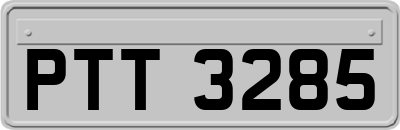 PTT 3285